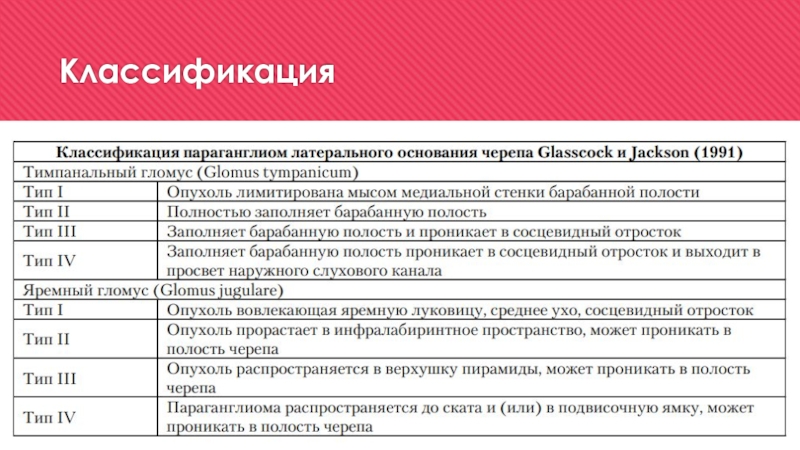 Классификация

| Классификация параганглиом латерального основания черепа Glasscock и Jackson (1991) | |
|---|---|
| Тимпанальный гломус (Glomus tympanicum) | |
| Тип I | Опухоль лимитирована мысом медиальной стенки барабанной полости |
| Тип II | Полностью заполняет барабанную полость |
| Тип III | Заполняет барабанную полость и проникает в сосцевидный отросток |
| Тип IV | Заполняет барабанную полость проникает в сосцевидный отросток и выходит в просвет наружного слухового канала |
| Яремный гломус (Glomus jugulare) | |
| Тип I | Опухоль вовлекающая яремную луковицу, среднее ухо, сосцевидный отросток |
| Тип II | Опухоль прорастает в инфралабиринтное пространство, может проникать в полость черепа |
| Тип III | Опухоль распространяется в верхушку пирамиды, может проникать в полость черепа |
| Тип IV | Параганглиома распространяется до ската и (или) в подвисочную ямку, может проникать в полость черепа |